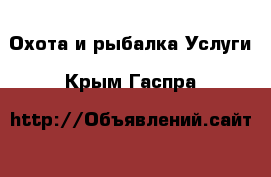 Охота и рыбалка Услуги

Крым Гаспра

http://Объявлений.сайт